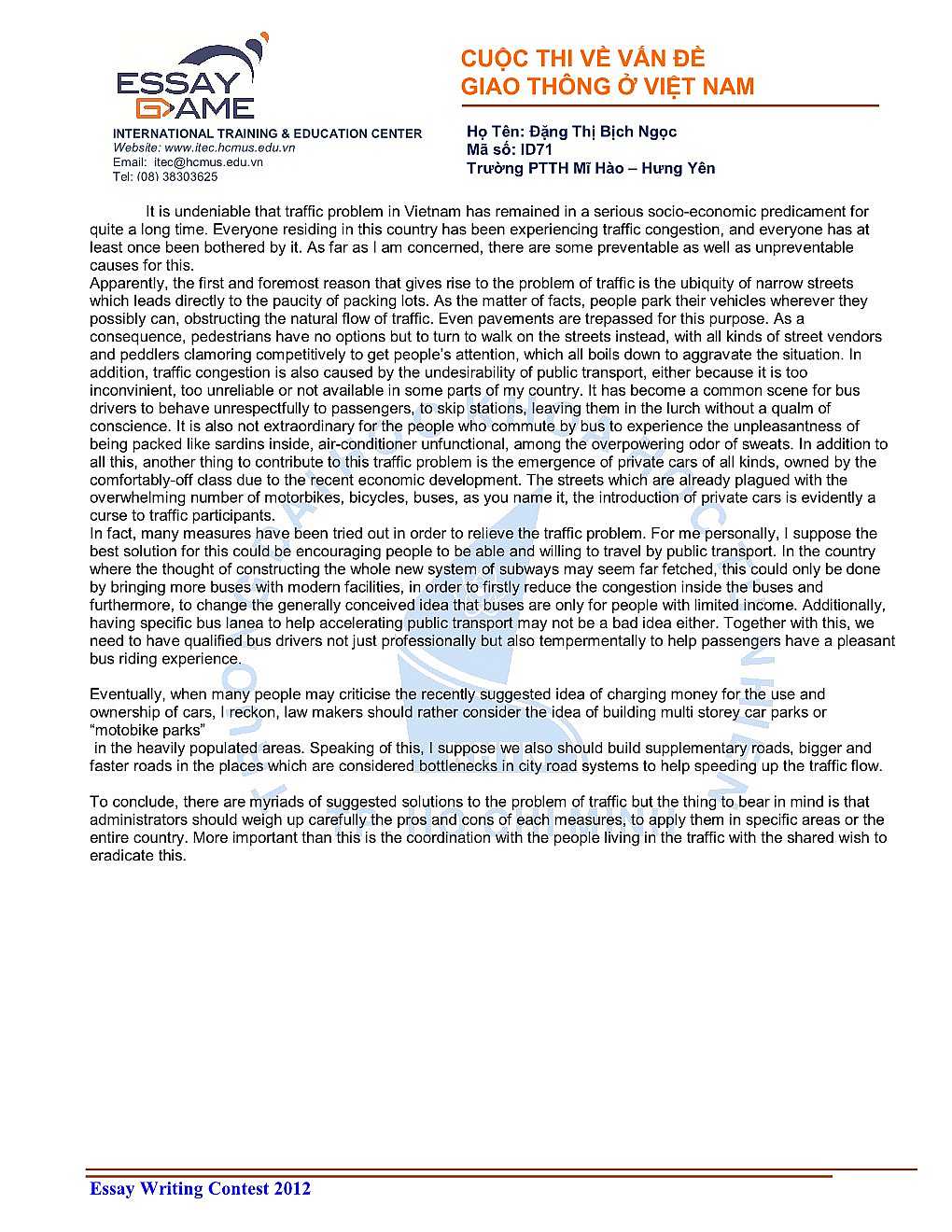 ESSAY GAME
INTERNATIONAL TRAINING & EDUCATION CENTER
Website: www.itec.hcmus.edu.vn
Email: itec@hcmus.edu.vn
Tel: (08) 38303625

CUỘC THI VỀ VẤN ĐỀ GIAO THÔNG Ở VIỆT NAM

Họ Tên: Đặng Thị Bịch Ngọc
Mã số: ID71
Trường PTTH Mĩ Hào – Hưng Yên

It is undeniable that traffic problem in Vietnam has remained in a serious socio-economic predicament for quite a long time. Everyone residing in this country has been experiencing traffic congestion, and everyone has at least once been bothered by it. As far as I am concerned, there are some preventable as well as unpreventable causes for this.
Apparently, the first and foremost reason that gives rise to the problem of traffic is the ubiquity of narrow streets which leads directly to the paucity of packing lots. As the matter of facts, people park their vehicles wherever they possibly can, obstructing the natural flow of traffic. Even pavements are trepassed for this purpose. As a consequence, pedestrians have no options but to turn to walk on the streets instead, with all kinds of street vendors and peddlers clamoring competitively to get people's attention, which all boils down to aggravate the situation. In addition, traffic congestion is also caused by the undesirability of public transport, either because it is too inconvinient, too unreliable or not available in some parts of my country. It has become a common scene for bus drivers to behave unrespectfully to passengers, to skip stations, leaving them in the lurch without a qualm of conscience. It is also not extraordinary for the people who commute by bus to experience the unpleasantness of being packed like sardins inside, air-conditioner unfunctional, among the overpowering odor of sweats. In addition to all this, another thing to contribute to this traffic problem is the emergence of private cars of all kinds, owned by the comfortably-off class due to the recent economic development. The streets which are already plagued with the overwhelming number of motorbikes, bicycles, buses, as you name it, the introduction of private cars is evidently a curse to traffic participants.
In fact, many measures have been tried out in order to relieve the traffic problem. For me personally, I suppose the best solution for this could be encouraging people to be able and willing to travel by public transport. In the country where the thought of constructing the whole new system of subways may seem far fetched, this could only be done by bringing more buses with modern facilities, in order to firstly reduce the congestion inside the buses and furthermore, to change the generally conceived idea that buses are only for people with limited income. Additionally, having specific bus lanea to help accelerating public transport may not be a bad idea either. Together with this, we need to have qualified bus drivers not just professionally but also tempermentally to help passengers have a pleasant bus riding experience.

Eventually, when many people may criticise the recently suggested idea of charging money for the use and ownership of cars, I reckon, law makers should rather consider the idea of building multi storey car parks or "motobike parks"
in the heavily populated areas. Speaking of this, I suppose we also should build supplementary roads, bigger and faster roads in the places which are considered bottlenecks in city road systems to help speeding up the traffic flow.

To conclude, there are myriads of suggested solutions to the problem of traffic but the thing to bear in mind is that administrators should weigh up carefully the pros and cons of each measures, to apply them in specific areas or the entire country. More important than this is the coordination with the people living in the traffic with the shared wish to eradicate this.

Essay Writing Contest 2012